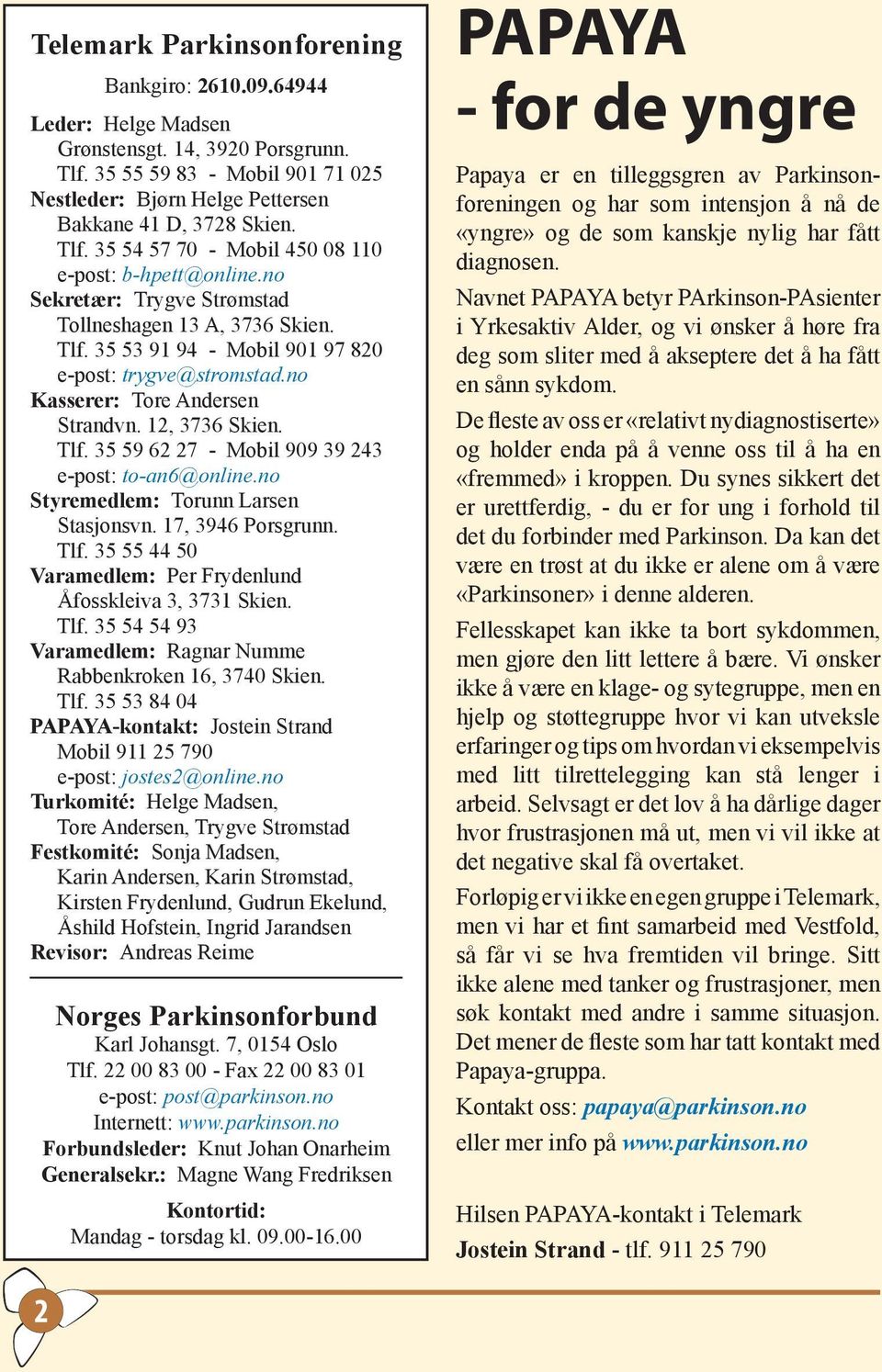 Telemark Parkinsonforening

Bankgiro: 2610.09.64944

Leder: Helge Madsen
Grønstensgt. 14, 3920 Porsgrunn.
Tlf. 35 55 59 83 - Mobil 901 71 025
Nestleder: Bjørn Helge Pettersen
Bakkane 41 D, 3728 Skien.
Tlf. 35 54 57 70 - Mobil 450 08 110
e-post: b-hpett@online.no
Sekretær: Trygve Strømstad
Tollneshagen 13 A, 3736 Skien.
Tlf. 35 53 91 94 - Mobil 901 97 820
e-post: trygve@stromstad.no
Kasserer: Tore Andersen
Strandvn. 12, 3736 Skien.
Tlf. 35 59 62 27 - Mobil 909 39 243
e-post: to-an6@online.no
Styremedlem: Torunn Larsen
Stasjonsvn. 17, 3946 Porsgrunn.
Tlf. 35 55 44 50
Varamedlem: Per Frydenlund
Åfosskleiva 3, 3731 Skien.
Tlf. 35 54 54 93
Varamedlem: Ragnar Numme
Rabbenkroken 16, 3740 Skien.
Tlf. 35 53 84 04
PAPAYA-kontakt: Jostein Strand
Mobil 911 25 790
e-post: jostes2@online.no
Turkomité: Helge Madsen,
Tore Andersen, Trygve Strømstad
Festkomité: Sonja Madsen,
Karin Andersen, Karin Strømstad,
Kirsten Frydenlund, Gudrun Ekelund,
Åshild Hofstein, Ingrid Jarandsen
Revisor: Andreas Reime

Norges Parkinsonforbund
Karl Johansgt. 7, 0154 Oslo
Tlf. 22 00 83 00 - Fax 22 00 83 01
e-post: post@parkinson.no
Internett: www.parkinson.no
Forbundsleder: Knut Johan Onarheim
Generalsekr.: Magne Wang Fredriksen

Kontortid:
Mandag - torsdag kl. 09.00-16.00

2

PAPAYA
- for de yngre

Papaya er en tilleggsgren av Parkinsonforeningen og har som intensjon å nå de «yngre» og de som kanskje nylig har fått diagnosen.

Navnet PAPAYA betyr PArkinson-PAsienter i Yrkesaktiv Alder, og vi ønsker å høre fra deg som sliter med å akseptere det å ha fått en sånn sykdom.

De fleste av oss er «relativt nydiagnostiserte» og holder enda på å venne oss til å ha en «fremmed» i kroppen. Du synes sikkert det er urettferdig, - du er for ung i forhold til det du forbinder med Parkinson. Da kan det være en trøst at du ikke er alene om å være «Parkinsoner» i denne alderen.

Fellesskapet kan ikke ta bort sykdommen, men gjøre den litt lettere å bære. Vi ønsker ikke å være en klage- og sytegruppe, men en hjelp og støttegruppe hvor vi kan utveksle erfaringer og tips om hvordan vi eksempelvis med litt tilrettelegging kan stå lenger i arbeid. Selvsagt er det lov å ha dårlige dager hvor frustrasjonen må ut, men vi vil ikke at det negative skal få overtaket.

Forløpig er vi ikke en egen gruppe i Telemark, men vi har et fint samarbeid med Vestfold, så får vi se hva fremtiden vil bringe. Sitt ikke alene med tanker og frustrasjoner, men søk kontakt med andre i samme situasjon. Det mener de fleste som har tatt kontakt med Papaya-gruppa.

Kontakt oss: papaya@parkinson.no

eller mer info på www.parkinson.no

Hilsen PAPAYA-kontakt i Telemark
Jostein Strand - tlf. 911 25 790